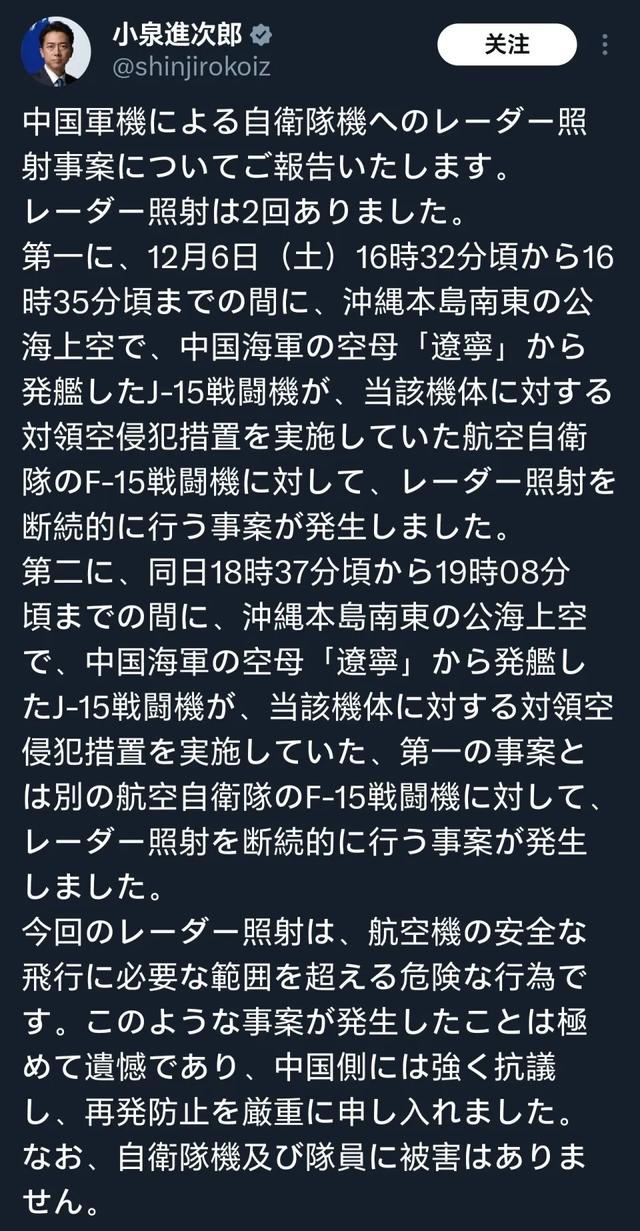 小泉進次郎
@shinjirokoiz
关注

中国軍機による自衛隊機へのレーダー照射事案についてご報告いたします。
レーダー照射は2回ありました。
第一に、12月6日（土）16時32分頃から16時35分頃までの間に、沖縄本島南東の公海上空で、中国海軍の空母「遼寧」から発艦したJ-15戦闘機が、当該機体に対する対領空侵犯措置を実施していた航空自衛隊のF-15戦闘機に対して、レーダー照射を断続的に行う事案が発生しました。
第二に、同日18時37分頃から19時08分頃までの間に、沖縄本島南東の公海上空で、中国海軍の空母「遼寧」から発艦したJ-15戦闘機が、当該機体に対する対領空侵犯措置を実施していた、第一の事案とは別の航空自衛隊のF-15戦闘機に対して、レーダー照射を断続的に行う事案が発生しました。
今回のレーダー照射は、航空機の安全な飛行に必要な範囲を超える危険な行為です。このような事案が発生したことは極めて遺憾であり、中国側には強く抗議し、再発防止を厳重に申し入れました。
なお、自衛隊機及び隊員に被害はありません。